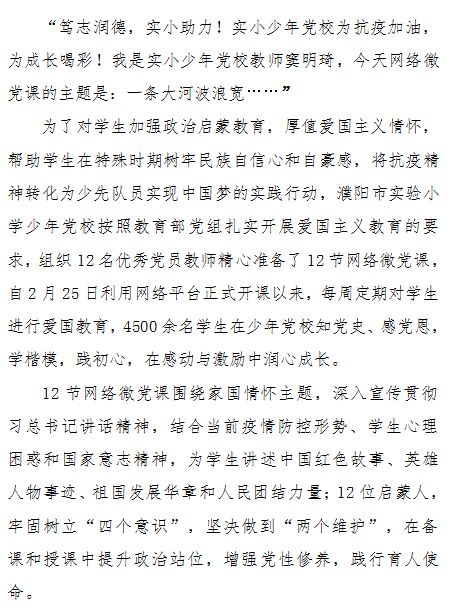 “笃志润德，实小助力！实小少年党校为抗疫加油，为成长喝彩！我是实小少年党校教师窦明琦，今天网络微党课的主题是：一条大河波浪宽……”

为了对学生加强政治启蒙教育，厚植爱国主义情怀，帮助学生在特殊时期树牢民族自信心和自豪感，将抗疫精神转化为少先队员实现中国梦的实践行动，濮阳市实验小学少年党校按照教育部党组扎实开展爱国主义教育的要求，组织12名优秀党员教师精心准备了12节网络微党课，自2月25日利用网络平台正式开课以来，每周定期对学生进行爱国教育，4500余名学生在少年党校知党史、感党恩，学楷模，践初心，在感动与激励中润心成长。

12节网络微党课围绕家国情怀主题，深入宣传贯彻习总书记讲话精神，结合当前疫情防控形势、学生心理困惑和国家意志精神，为学生讲述中国红色故事、英雄人物事迹、祖国发展华章和人民团结力量；12位启蒙人，牢固树立“四个意识”，坚决做到“两个维护”，在备课和授课中提升政治站位，增强党性修养，践行育人使命。